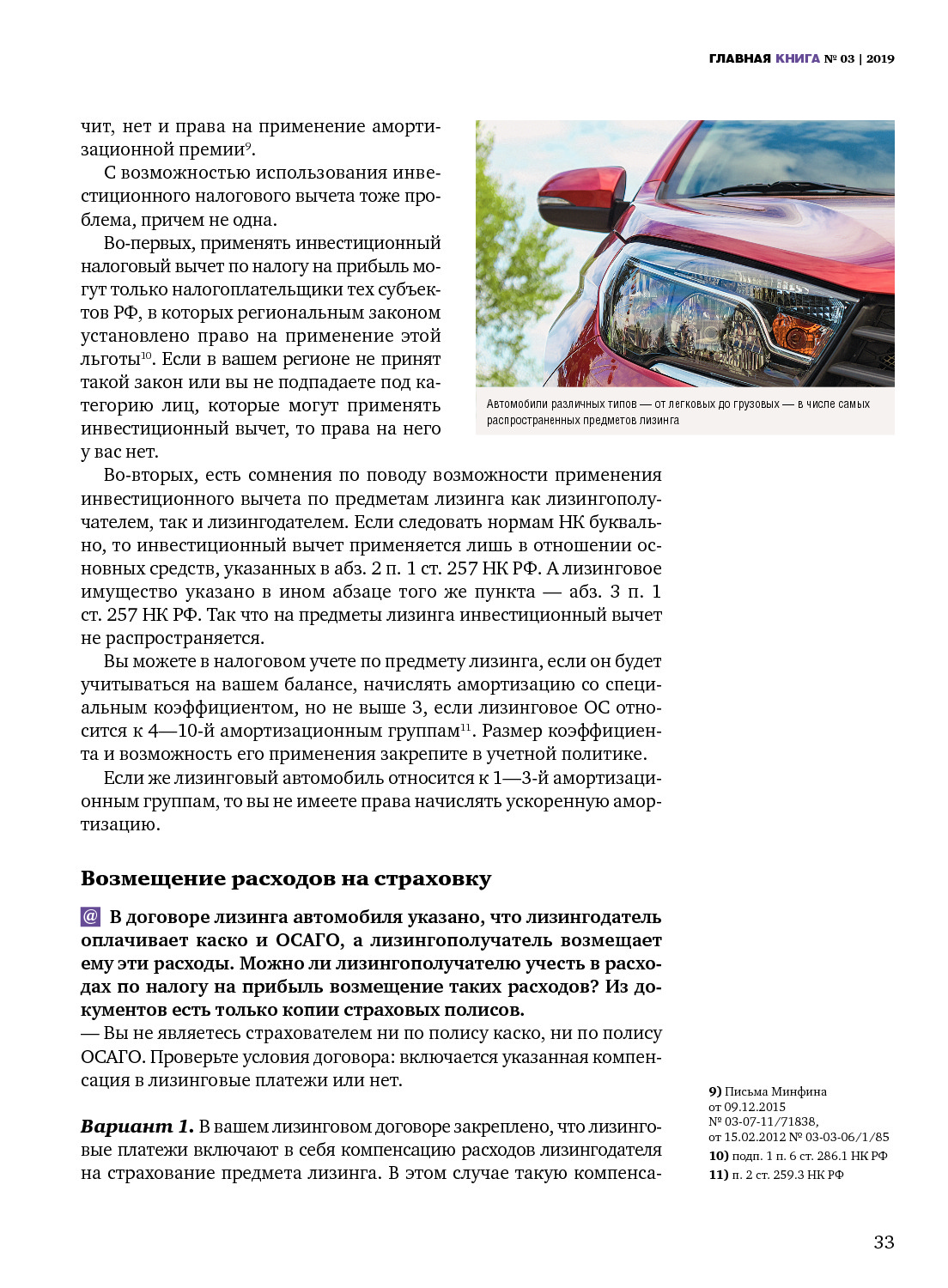 ГЛАВНАЯ КНИГА № 03 | 2019

чит, нет и права на применение амортизационной премии$^{9}$.

С возможностью использования инвестиционного налогового вычета тоже проблема, причем не одна.

Во-первых, применять инвестиционный налоговый вычет по налогу на прибыль могут только налогоплательщики тех субъектов РФ, в которых региональным законом установлено право на применение этой льготы$^{10}$. Если в вашем регионе не принят такой закон или вы не подпадаете под категорию лиц, которые могут применять инвестиционный вычет, то права на него у вас нет.

Автомобили различных типов — от легковых до грузовых — в числе самых распространенных предметов лизинга

Во-вторых, есть сомнения по поводу возможности применения инвестиционного вычета по предметам лизинга как лизингополучателем, так и лизингодателем. Если следовать нормам НК буквально, то инвестиционный вычет применяется лишь в отношении основных средств, указанных в абз. 2 п. 1 ст. 257 НК РФ. А лизинговое имущество указано в ином абзаце того же пункта — абз. 3 п. 1 ст. 257 НК РФ. Так что на предметы лизинга инвестиционный вычет не распространяется.

Вы можете в налоговом учете по предмету лизинга, если он будет учитываться на вашем балансе, начислять амортизацию со специальным коэффициентом, но не выше 3, если лизинговое ОС относится к 4—10-й амортизационным группам$^{11}$. Размер коэффициента и возможность его применения закрепите в учетной политике.

Если же лизинговый автомобиль относится к 1—3-й амортизационным группам, то вы не имеете права начислять ускоренную амортизацию.

Возмещение расходов на страховку

@ В договоре лизинга автомобиля указано, что лизингодатель оплачивает каско и ОСАГО, а лизингополучатель возмещает ему эти расходы. Можно ли лизингополучателю учесть в расходах по налогу на прибыль возмещение таких расходов? Из документов есть только копии страховых полисов.
— Вы не являетесь страхователем ни по полису каско, ни по полису ОСАГО. Проверьте условия договора: включается указанная компенсация в лизинговые платежи или нет.

Вариант 1. В вашем лизинговом договоре закреплено, что лизинговые платежи включают в себя компенсацию расходов лизингодателя на страхование предмета лизинга. В этом случае такую компенса-

9) Письма Минфина от 09.12.2015 № 03-07-11/71838, от 15.02.2012 № 03-03-06/1/85
10) подп. 1 п. 6 ст. 286.1 НК РФ
11) п. 2 ст. 259.3 НК РФ

33